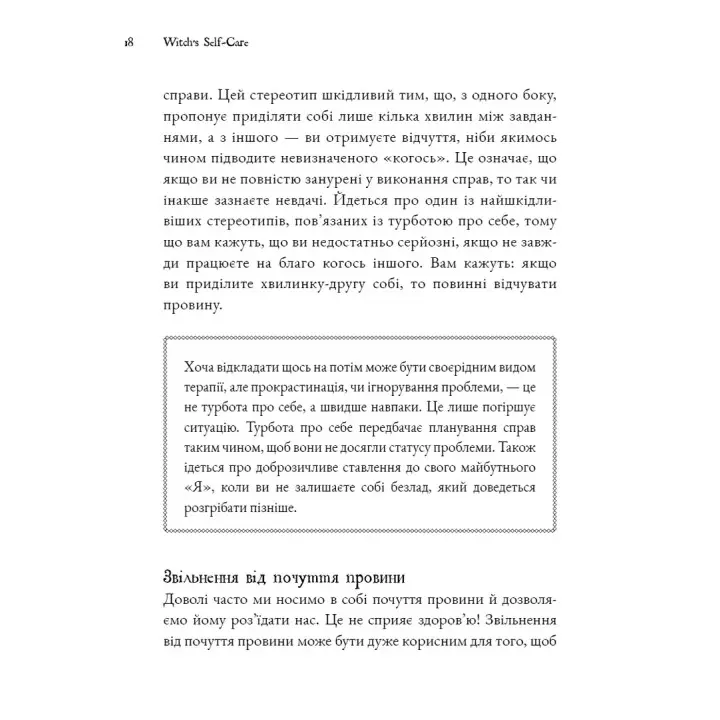 18 Witch's Self-Care

справи. Цей стереотип шкідливий тим, що, з одного боку, пропонує приділяти собі лише кілька хвилин між завданнями, а з іншого — ви отримуєте відчуття, ніби якимось чином підводите невизначеного «когось». Це означає, що якщо ви не повністю занурені у виконання справ, то так чи інакше зазнаєте невдачі. Йдеться про один із найшкідливіших стереотипів, пов'язаних із турботою про себе, тому що вам кажуть, що ви недостатньо серйозні, якщо не завжди працюєте на благо когось іншого. Вам кажуть: якщо ви приділите хвилинку-другу собі, то повинні відчувати провину.

Хоча відкладати щось на потім може бути своєрідним видом терапії, але прокрастинація, чи ігнорування проблеми, — це не турбота про себе, а швидше навпаки. Це лише погіршує ситуацію. Турбота про себе передбачає планування справ таким чином, щоб вони не досягли статусу проблеми. Також ідеться про доброзичливе ставлення до свого майбутнього «Я», коли ви не залишаєте собі безлад, який доведеться розгрібати пізніше.

Звільнення від почуття провини
Доволі часто ми носимо в собі почуття провини й дозволяємо йому роз'їдати нас. Це не сприяє здоров'ю! Звільнення від почуття провини може бути дуже корисним для того, щоб